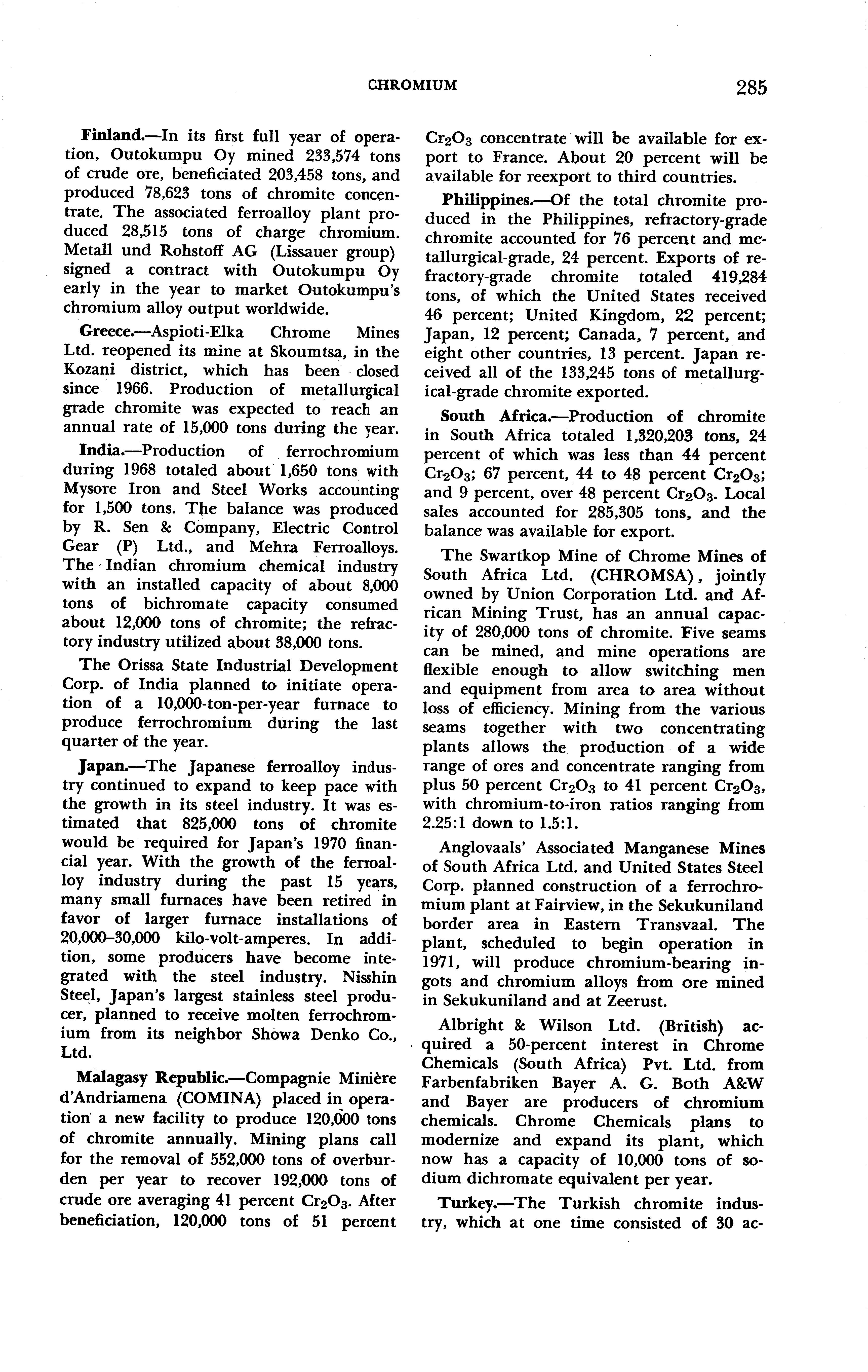 CHROMIUM 285

Finland.—In its first full year of operation, Outokumpu Oy mined 233,574 tons of crude ore, beneficiated 203,458 tons, and produced 78,623 tons of chromite concentrate. The associated ferroalloy plant produced 28,515 tons of charge chromium. Metall und Rohstoff AG (Lissauer group) signed a contract with Outokumpu Oy early in the year to market Outokumpu's chromium alloy output worldwide.

Greece.—Aspioti-Elka Chrome Mines Ltd. reopened its mine at Skoumtsa, in the Kozani district, which has been closed since 1966. Production of metallurgical grade chromite was expected to reach an annual rate of 15,000 tons during the year.

India.—Production of ferrochromium during 1968 totaled about 1,650 tons with Mysore Iron and Steel Works accounting for 1,500 tons. The balance was produced by R. Sen & Company, Electric Control Gear (P) Ltd., and Mehra Ferroalloys. The Indian chromium chemical industry with an installed capacity of about 8,000 tons of bichromate capacity consumed about 12,000 tons of chromite; the refractory industry utilized about 38,000 tons.

The Orissa State Industrial Development Corp. of India planned to initiate operation of a 10,000-ton-per-year furnace to produce ferrochromium during the last quarter of the year.

Japan.—The Japanese ferroalloy industry continued to expand to keep pace with the growth in its steel industry. It was estimated that 825,000 tons of chromite would be required for Japan's 1970 financial year. With the growth of the ferroalloy industry during the past 15 years, many small furnaces have been retired in favor of larger furnace installations of 20,000–30,000 kilo-volt-amperes. In addition, some producers have become integrated with the steel industry. Nisshin Steel, Japan's largest stainless steel producer, planned to receive molten ferrochromium from its neighbor Showa Denko Co., Ltd.

Malagasy Republic.—Compagnie Minière d'Andriamena (COMINA) placed in operation a new facility to produce 120,000 tons of chromite annually. Mining plans call for the removal of 552,000 tons of overburden per year to recover 192,000 tons of crude ore averaging 41 percent $Cr_2O_3$. After beneficiation, 120,000 tons of 51 percent $Cr_2O_3$ concentrate will be available for export to France. About 20 percent will be available for reexport to third countries.

Philippines.—Of the total chromite produced in the Philippines, refractory-grade chromite accounted for 76 percent and metallurgical-grade, 24 percent. Exports of refractory-grade chromite totaled 419,284 tons, of which the United States received 46 percent; United Kingdom, 22 percent; Japan, 12 percent; Canada, 7 percent, and eight other countries, 13 percent. Japan received all of the 133,245 tons of metallurgical-grade chromite exported.

South Africa.—Production of chromite in South Africa totaled 1,320,203 tons, 24 percent of which was less than 44 percent $Cr_2O_3$; 67 percent, 44 to 48 percent $Cr_2O_3$; and 9 percent, over 48 percent $Cr_2O_3$. Local sales accounted for 285,305 tons, and the balance was available for export.

The Swartkop Mine of Chrome Mines of South Africa Ltd. (CHROMSA), jointly owned by Union Corporation Ltd. and African Mining Trust, has an annual capacity of 280,000 tons of chromite. Five seams can be mined, and mine operations are flexible enough to allow switching men and equipment from area to area without loss of efficiency. Mining from the various seams together with two concentrating plants allows the production of a wide range of ores and concentrate ranging from plus 50 percent $Cr_2O_3$ to 41 percent $Cr_2O_3$, with chromium-to-iron ratios ranging from 2.25:1 down to 1.5:1.

Anglovaals' Associated Manganese Mines of South Africa Ltd. and United States Steel Corp. planned construction of a ferrochromium plant at Fairview, in the Sekukuniland border area in Eastern Transvaal. The plant, scheduled to begin operation in 1971, will produce chromium-bearing ingots and chromium alloys from ore mined in Sekukuniland and at Zeerust.

Albright & Wilson Ltd. (British) acquired a 50-percent interest in Chrome Chemicals (South Africa) Pvt. Ltd. from Farbenfabriken Bayer A. G. Both A&W and Bayer are producers of chromium chemicals. Chrome Chemicals plans to modernize and expand its plant, which now has a capacity of 10,000 tons of sodium dichromate equivalent per year.

Turkey.—The Turkish chromite industry, which at one time consisted of 30 ac-